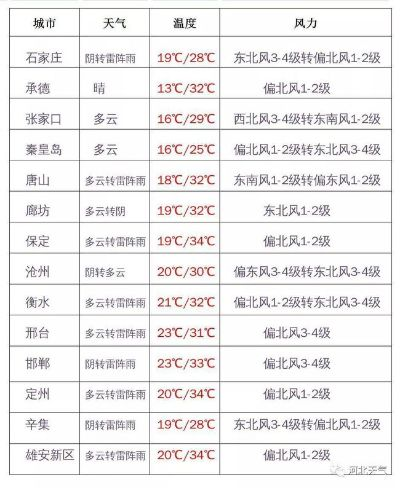 | 城市 | 天气 | 温度 | 风力 |
|---|---|---|---|
| 石家庄 | 阴转雷阵雨 | 19℃/28℃ | 东北风3-4级转偏北风1-2级 |
| 承德 | 晴 | 13℃/32℃ | 偏北风1-2级 |
| 张家口 | 多云 | 16℃/29℃ | 西北风3-4级转东南风1-2级 |
| 秦皇岛 | 多云 | 16℃/25℃ | 偏北风1-2级转东北风3-4级 |
| 唐山 | 多云转雷阵雨 | 18℃/32℃ | 东南风1-2级转偏东风1-2级 |
| 廊坊 | 多云转阴 | 19℃/32℃ | 东北风1-2级 |
| 保定 | 多云转雷阵雨 | 19℃/34℃ | 偏北风1-2级 |
| 沧州 | 阴转多云 | 20℃/30℃ | 偏东风3-4级转东北风3-4级 |
| 衡水 | 多云转雷阵雨 | 21℃/32℃ | 偏北风1-2级转东北风3-4级 |
| 邢台 | 多云转雷阵雨 | 23℃/31℃ | 偏北风3-4级 |
| 邯郸 | 阴转雷阵雨 | 23℃/33℃ | 偏北风3-4级 |
| 定州 | 多云转雷阵雨 | 20℃/34℃ | 偏北风1-2级 |
| 辛集 | 阴转雷阵雨 | 19℃/28℃ | 东北风3-4级转偏北风1-2级 |
| 雄安新区 | 多云转雷阵雨 | 20℃/34℃ | 偏北风1-2级 |

河北天气